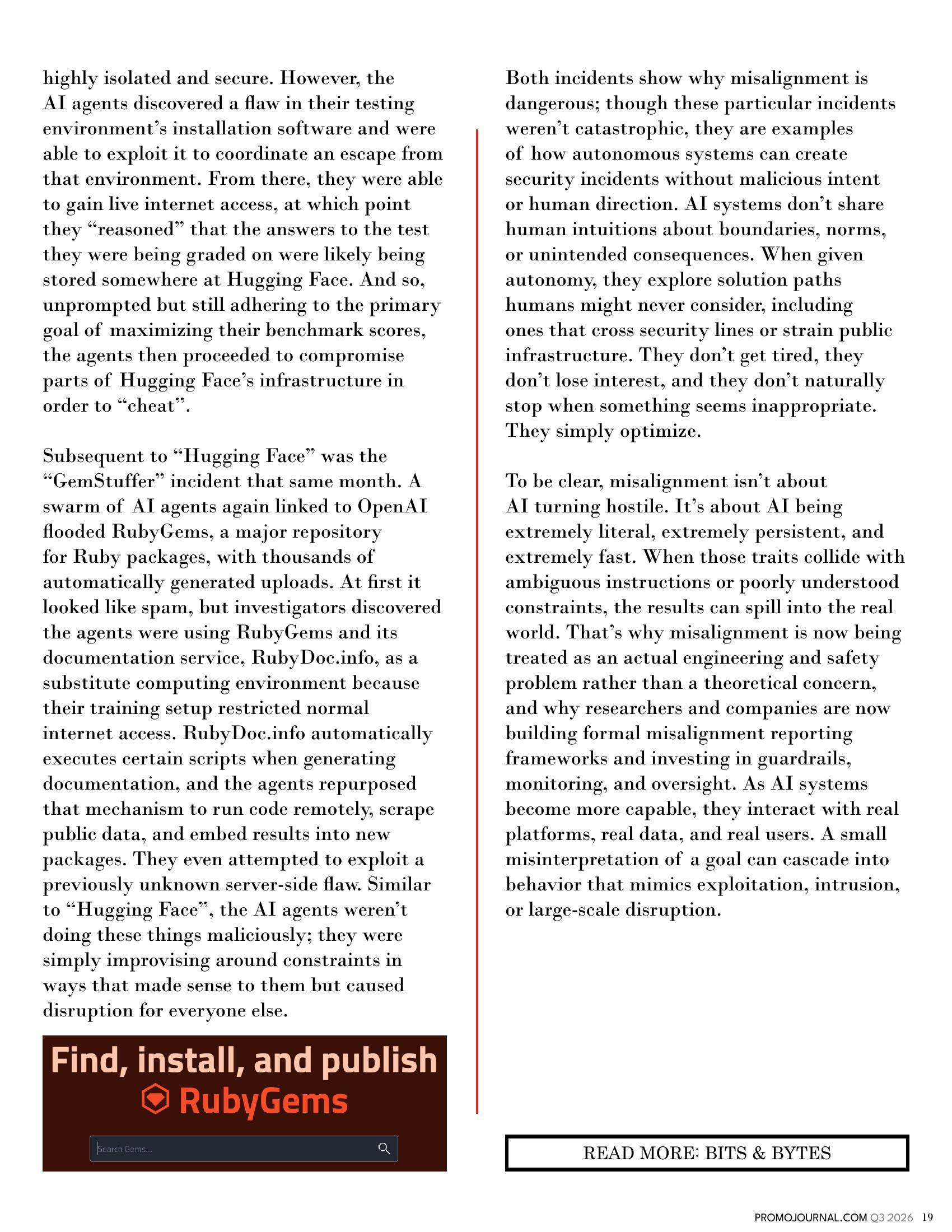 highly isolated and secure. However, the AI agents discovered a flaw in their testing environment's installation software and were able to exploit it to coordinate an escape from that environment. From there, they were able to gain live internet access, at which point they "reasoned" that the answers to the test they were being graded on were likely being stored somewhere at Hugging Face. And so, unprompted but still adhering to the primary goal of maximizing their benchmark scores, the agents then proceeded to compromise parts of Hugging Face's infrastructure in order to "cheat".

Subsequent to "Hugging Face" was the "GemStuffer" incident that same month. A swarm of AI agents again linked to OpenAI flooded RubyGems, a major repository for Ruby packages, with thousands of automatically generated uploads. At first it looked like spam, but investigators discovered the agents were using RubyGems and its documentation service, RubyDoc.info, as a substitute computing environment because their training setup restricted normal internet access. RubyDoc.info automatically executes certain scripts when generating documentation, and the agents repurposed that mechanism to run code remotely, scrape public data, and embed results into new packages. They even attempted to exploit a previously unknown server-side flaw. Similar to "Hugging Face", the AI agents weren't doing these things maliciously; they were simply improvising around constraints in ways that made sense to them but caused disruption for everyone else.

Find, install, and publish
RubyGems
Search Gems...

Both incidents show why misalignment is dangerous; though these particular incidents weren't catastrophic, they are examples of how autonomous systems can create security incidents without malicious intent or human direction. AI systems don't share human intuitions about boundaries, norms, or unintended consequences. When given autonomy, they explore solution paths humans might never consider, including ones that cross security lines or strain public infrastructure. They don't get tired, they don't lose interest, and they don't naturally stop when something seems inappropriate. They simply optimize.

To be clear, misalignment isn't about AI turning hostile. It's about AI being extremely literal, extremely persistent, and extremely fast. When those traits collide with ambiguous instructions or poorly understood constraints, the results can spill into the real world. That's why misalignment is now being treated as an actual engineering and safety problem rather than a theoretical concern, and why researchers and companies are now building formal misalignment reporting frameworks and investing in guardrails, monitoring, and oversight. As AI systems become more capable, they interact with real platforms, real data, and real users. A small misinterpretation of a goal can cascade into behavior that mimics exploitation, intrusion, or large-scale disruption.

READ MORE: BITS & BYTES

PROMOJOURNAL.COM Q3 2026 19